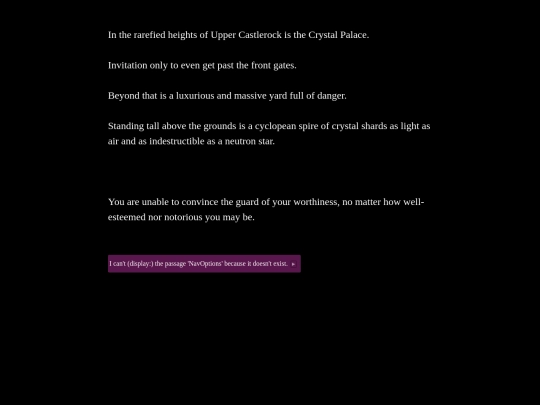 In the rarefied heights of Upper Castlerock is the Crystal Palace.

Invitation only to even get past the front gates.

Beyond that is a luxurious and massive yard full of danger.

Standing tall above the grounds is a cyclopean spire of crystal shards as light as air and as indestructible as a neutron star.

You are unable to convince the guard of your worthiness, no matter how well-esteemed nor notorious you may be.

I can't (display:) the passage 'NavOptions' because it doesn't exist. ▸